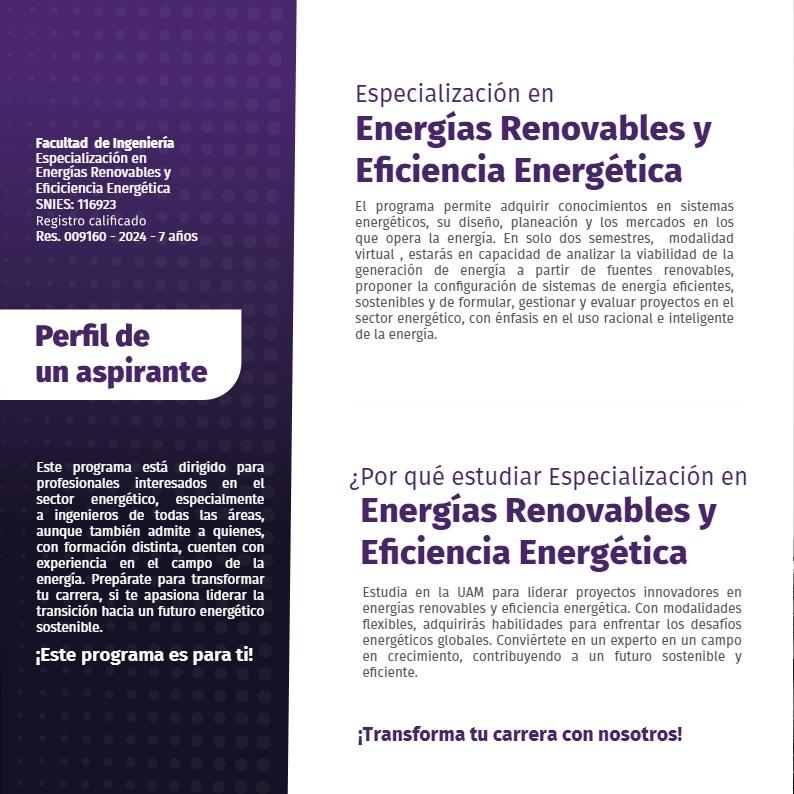 Facultad de Ingeniería
Especialización en
Energías Renovables y
Eficiciencia Energética
SNIES: 116923
Registro calificado
Res. 009160 - 2024 - 7 años

Perfil de un aspirante

Este programa está dirigido para profesionales interesados en el sector energético, especialmente a ingenieros de todas las áreas, aunque también admite a quienes, con formación distinta, cuenten con experiencia en el campo de la energía. Prepárate para transformar tu carrera, si te apasiona liderar la transición hacia un futuro energético sostenible.

¡Este programa es para ti!

Especialización en
Energías Renovables y Eficiencia Energética

El programa permite adquirir conocimientos en sistemas energéticos, su diseño, planeación y los mercados en los que opera la energía. En solo dos semestres, modalidad virtual , estarás en capacidad de analizar la viabilidad de la generación de energía a partir de fuentes renovables, proponer la configuración de sistemas de energía eficientes, sostenibles y de formular, gestionar y evaluar proyectos en el sector energético, con énfasis en el uso racional e inteligente de la energía.

¿Por qué estudiar Especialización en
Energías Renovables y Eficiencia Energética

Estudia en la UAM para liderar proyectos innovadores en energías renovables y eficiencia energética. Con modalidades flexibles, adquirirás habilidades para enfrentar los desafíos energéticos globales. Conviértete en un experto en un campo en crecimiento, contribuyendo a un futuro sostenible y eficiente.

¡Transforma tu carrera con nosotros!